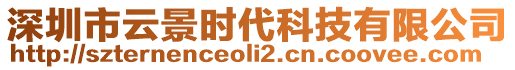 深圳市云景时代科技有限公司
http://szternenceoli2.cn.coovee.com